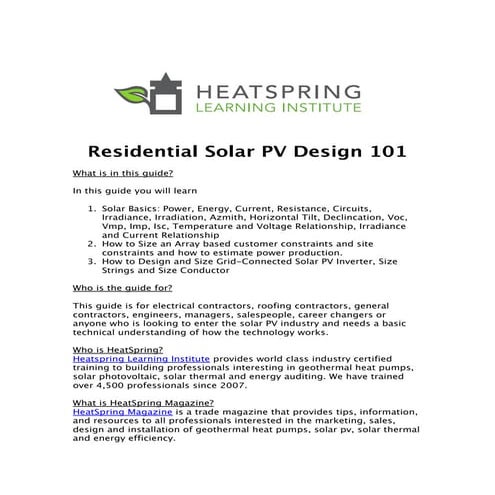 HEATSPRING
LEARNING INSTITUTE

Residential Solar PV Design 101

What is in this guide?

In this guide you will learn

1. Solar Basics: Power, Energy, Current, Resistance, Circuits, Irradiance, Irradiation, Azmith, Horizontal Tilt, Declincation, Voc, Vmp, Imp, Isc, Temperature and Voltage Relationship, Irradiance and Current Relationship
2. How to Size an Array based customer constraints and site constraints and how to estimate power production.
3. How to Design and Size Grid-Connected Solar PV Inverter, Size Strings and Size Conductor

Who is the guide for?

This guide is for electrical contractors, roofing contractors, general contractors, engineers, managers, salespeople, career changers or anyone who is looking to enter the solar PV industry and needs a basic technical understanding of how the technology works.

Who is HeatSpring?
Heatspring Learning Institute provides world class industry certified training to building professionals interesting in geothermal heat pumps, solar photovoltaic, solar thermal and energy auditing. We have trained over 4,500 professionals since 2007.

What is HeatSpring Magazine?
HeatSpring Magazine is a trade magazine that provides tips, information, and resources to all professionals interested in the marketing, sales, design and installation of geothermal heat pumps, solar pv, solar thermal and energy efficiency.